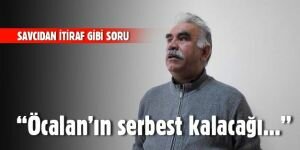 SAVCIDAN İTİRAF GİBİ SORU

“Öcalan’ın serbest kalacağı...”